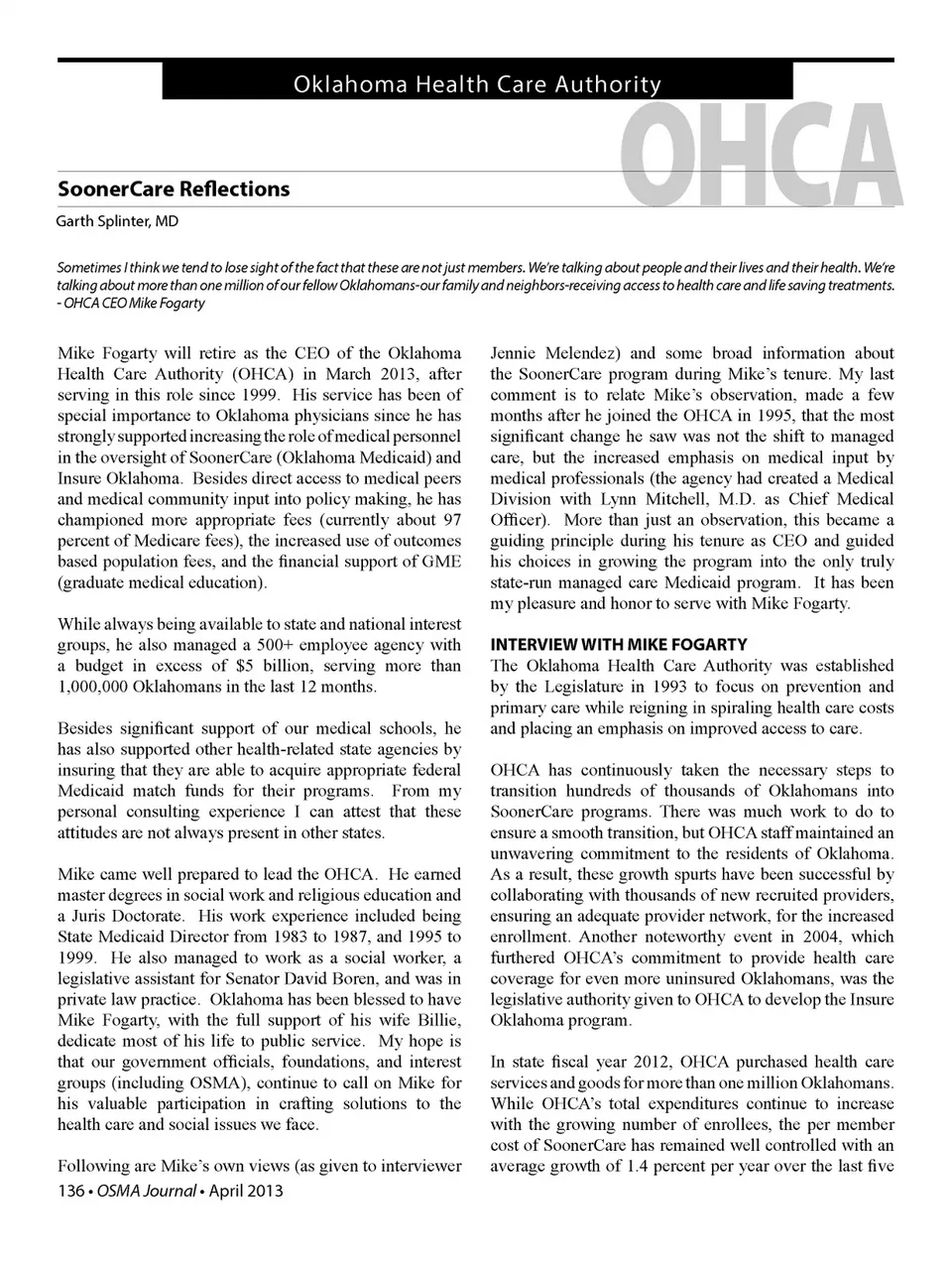 Oklahoma Health Care Authority

OHCA

SoonerCare Reflections

Garth Splinter, MD

Sometimes I think we tend to lose sight of the fact that these are not just members. We're talking about people and their lives and their health. We're talking about more than one million of our fellow Oklahomans-our family and neighbors-receiving access to health care and life saving treatments. - OHCA CEO Mike Fogarty

Mike Fogarty will retire as the CEO of the Oklahoma Health Care Authority (OHCA) in March 2013, after serving in this role since 1999. His service has been of special importance to Oklahoma physicians since he has strongly supported increasing the role of medical personnel in the oversight of SoonerCare (Oklahoma Medicaid) and Insure Oklahoma. Besides direct access to medical peers and medical community input into policy making, he has championed more appropriate fees (currently about 97 percent of Medicare fees), the increased use of outcomes based population fees, and the financial support of GME (graduate medical education).

While always being available to state and national interest groups, he also managed a 500+ employee agency with a budget in excess of $5 billion, serving more than 1,000,000 Oklahomans in the last 12 months.

Besides significant support of our medical schools, he has also supported other health-related state agencies by insuring that they are able to acquire appropriate federal Medicaid match funds for their programs. From my personal consulting experience I can attest that these attitudes are not always present in other states.

Mike came well prepared to lead the OHCA. He earned master degrees in social work and religious education and a Juris Doctorate. His work experience included being State Medicaid Director from 1983 to 1987, and 1995 to 1999. He also managed to work as a social worker, a legislative assistant for Senator David Boren, and was in private law practice. Oklahoma has been blessed to have Mike Fogarty, with the full support of his wife Billie, dedicate most of his life to public service. My hope is that our government officials, foundations, and interest groups (including OSMA), continue to call on Mike for his valuable participation in crafting solutions to the health care and social issues we face.

Following are Mike's own views (as given to interviewer Jennie Melendez) and some broad information about the SoonerCare program during Mike's tenure. My last comment is to relate Mike's observation, made a few months after he joined the OHCA in 1995, that the most significant change he saw was not the shift to managed care, but the increased emphasis on medical input by medical professionals (the agency had created a Medical Division with Lynn Mitchell, M.D. as Chief Medical Officer). More than just an observation, this became a guiding principle during his tenure as CEO and guided his choices in growing the program into the only truly state-run managed care Medicaid program. It has been my pleasure and honor to serve with Mike Fogarty.

INTERVIEW WITH MIKE FOGARTY
The Oklahoma Health Care Authority was established by the Legislature in 1993 to focus on prevention and primary care while reigning in spiraling health care costs and placing an emphasis on improved access to care.

OHCA has continuously taken the necessary steps to transition hundreds of thousands of Oklahomans into SoonerCare programs. There was much work to do to ensure a smooth transition, but OHCA staff maintained an unwavering commitment to the residents of Oklahoma. As a result, these growth spurts have been successful by collaborating with thousands of new recruited providers, ensuring an adequate provider network, for the increased enrollment. Another noteworthy event in 2004, which furthered OHCA's commitment to provide health care coverage for even more uninsured Oklahomans, was the legislative authority given to OHCA to develop the Insure Oklahoma program.

In state fiscal year 2012, OHCA purchased health care services and goods for more than one million Oklahomans. While OHCA's total expenditures continue to increase with the growing number of enrollees, the per member cost of SoonerCare has remained well controlled with an average growth of 1.4 percent per year over the last five

136 • OSMA Journal • April 2013